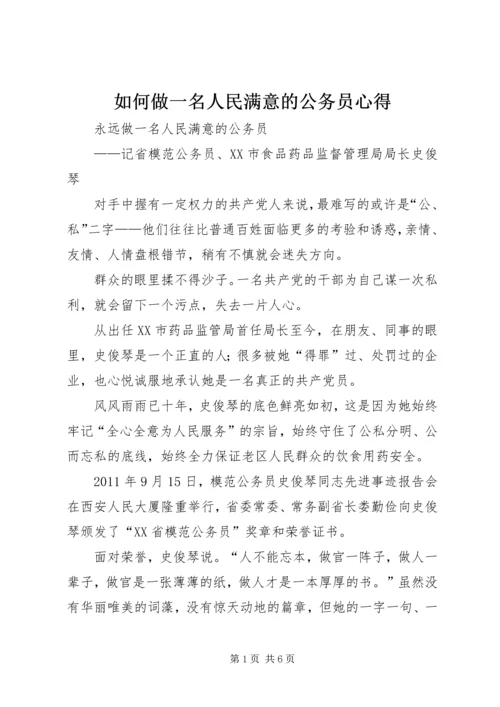 如何做一名人民满意的公务员心得

永远做一名人民满意的公务员

——记省模范公务员、XX 市食品药品监督管理局局长史俊琴

对手中握有一定权力的共产党人来说，最难写的或许是“公、私”二字——他们往往比普通百姓面临更多的考验和诱惑，亲情、友情、人情盘根错节，稍有不慎就会迷失方向。

群众的眼里揉不得沙子。一名共产党的干部为自己谋一次私利，就会留下一个污点，失去一片人心。

从出任 XX 市药品监管局首任局长至今，在朋友、同事的眼里，史俊琴是一个正直的人；很多被她“得罪”过、处罚过的企业，也心悦诚服地承认她是一名真正的共产党员。

风风雨雨已十年，史俊琴的底色鲜亮如初，这是因为她始终牢记“全心全意为人民服务”的宗旨，始终守住了公私分明、公而忘私的底线，始终全力保证老区人民群众的饮食用药安全。

2011 年 9 月 15 日，模范公务员史俊琴同志先进事迹报告会在西安人民大厦隆重举行，省委常委、常务副省长娄勤俭向史俊琴颁发了“XX 省模范公务员”奖章和荣誉证书。

面对荣誉，史俊琴说。“人不能忘本，做官一阵子，做人一辈子，做官是一张薄薄的纸，做人才是一本厚厚的书。”虽然没有华丽唯美的词藻，没有惊天动地的篇章，但她的一字一句、一

第 1 页 共 6 页